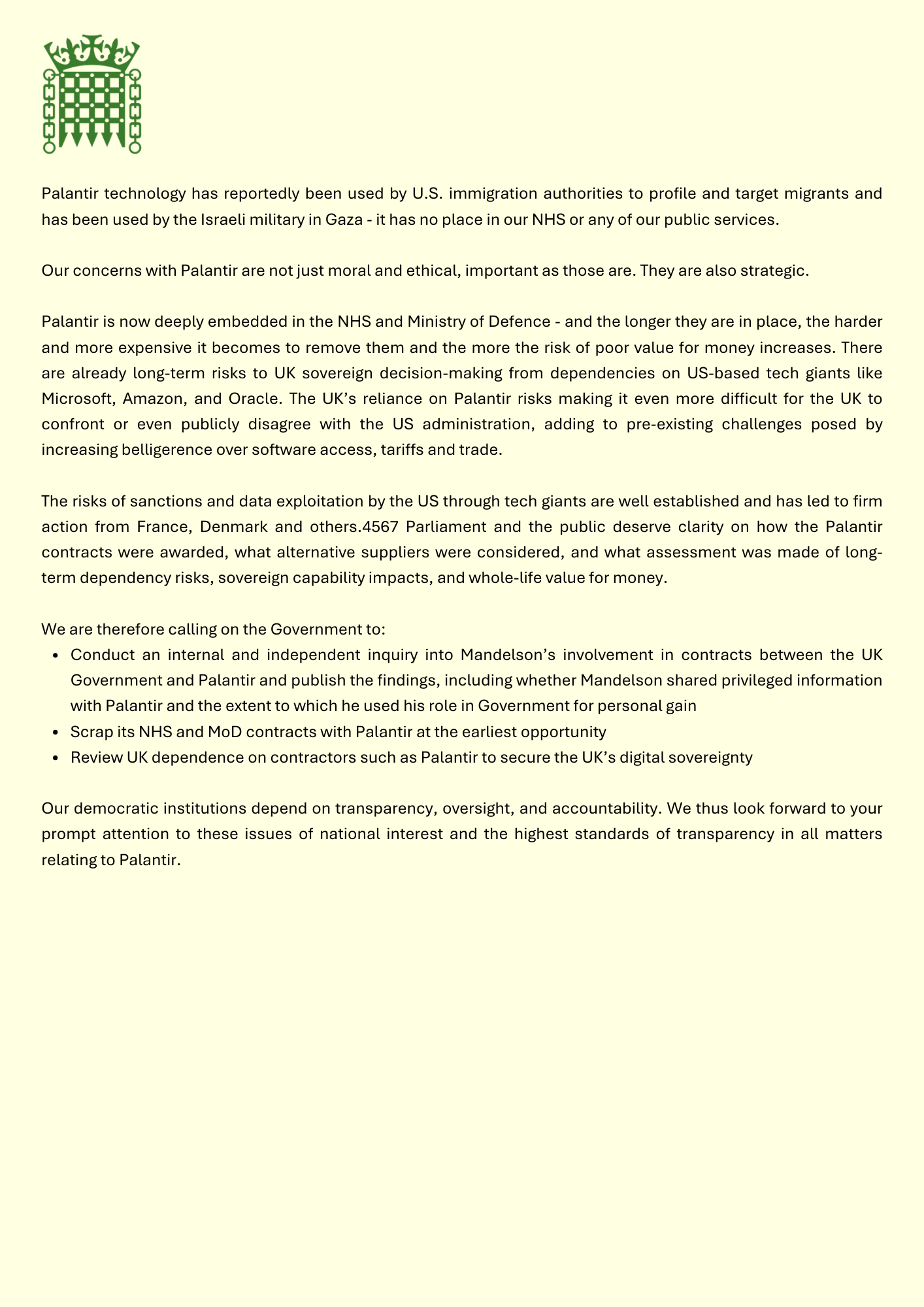 Palantir technology has reportedly been used by U.S. immigration authorities to profile and target migrants and has been used by the Israeli military in Gaza - it has no place in our NHS or any of our public services.

Our concerns with Palantir are not just moral and ethical, important as those are. They are also strategic.

Palantir is now deeply embedded in the NHS and Ministry of Defence - and the longer they are in place, the harder and more expensive it becomes to remove them and the more the risk of poor value for money increases. There are already long-term risks to UK sovereign decision-making from dependencies on US-based tech giants like Microsoft, Amazon, and Oracle. The UK's reliance on Palantir risks making it even more difficult for the UK to confront or even publicly disagree with the US administration, adding to pre-existing challenges posed by increasing belligerence over software access, tariffs and trade.

The risks of sanctions and data exploitation by the US through tech giants are well established and has led to firm action from France, Denmark and others.4567 Parliament and the public deserve clarity on how the Palantir contracts were awarded, what alternative suppliers were considered, and what assessment was made of long-term dependency risks, sovereign capability impacts, and whole-life value for money.

We are therefore calling on the Government to:
- Conduct an internal and independent inquiry into Mandelson's involvement in contracts between the UK Government and Palantir and publish the findings, including whether Mandelson shared privileged information with Palantir and the extent to which he used his role in Government for personal gain
- Scrap its NHS and MoD contracts with Palantir at the earliest opportunity
- Review UK dependence on contractors such as Palantir to secure the UK's digital sovereignty

Our democratic institutions depend on transparency, oversight, and accountability. We thus look forward to your prompt attention to these issues of national interest and the highest standards of transparency in all matters relating to Palantir.